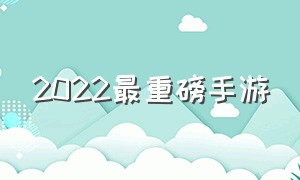 2022最重磅手游